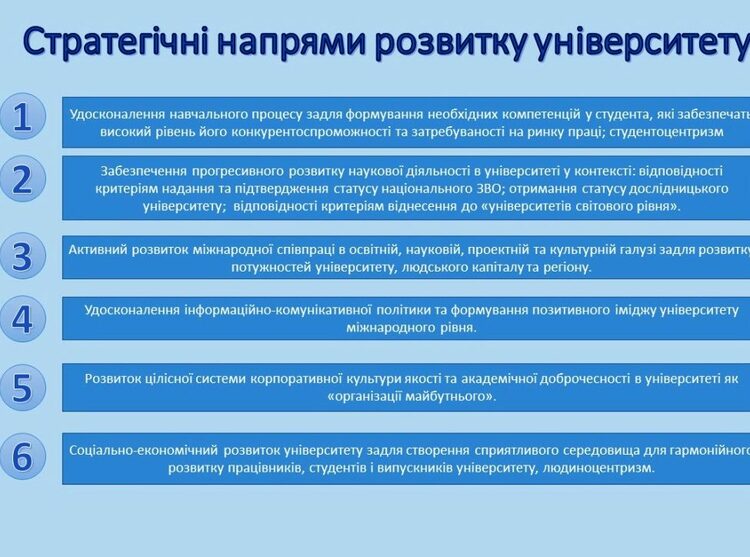 Стратегічні напрями розвитку університету

1

Удосконалення навчального процесу задля формування необхідних компетенцій у студента, які забезпечать високий рівень його конкурентоспроможності та затребуваності на ринку праці; студентоцентризм

2

Забезпечення прогресивного розвитку наукової діяльності в університеті у контексті: відповідності критеріям надання та підтвердження статусу національного ЗВО; отримання статусу дослідницького університету; відповідності критеріям віднесення до «університетів світового рівня».

3

Активний розвиток міжнародної співпраці в освітній, науковій, проектній та культурній галузі задля розвитку потужностей університету, людського капіталу та регіону.

4

Удосконалення інформаційно-комунікативної політики та формування позитивного іміджу університету міжнародного рівня.

5

Розвиток цілісної системи корпоративної культури якості та академічної доброчесності в університеті як «організації майбутнього».

6

Соціально-економічний розвиток університету задля створення сприятливого середовища для гармонійного розвитку працівників, студентів і випускників університету, людиноцентризм.